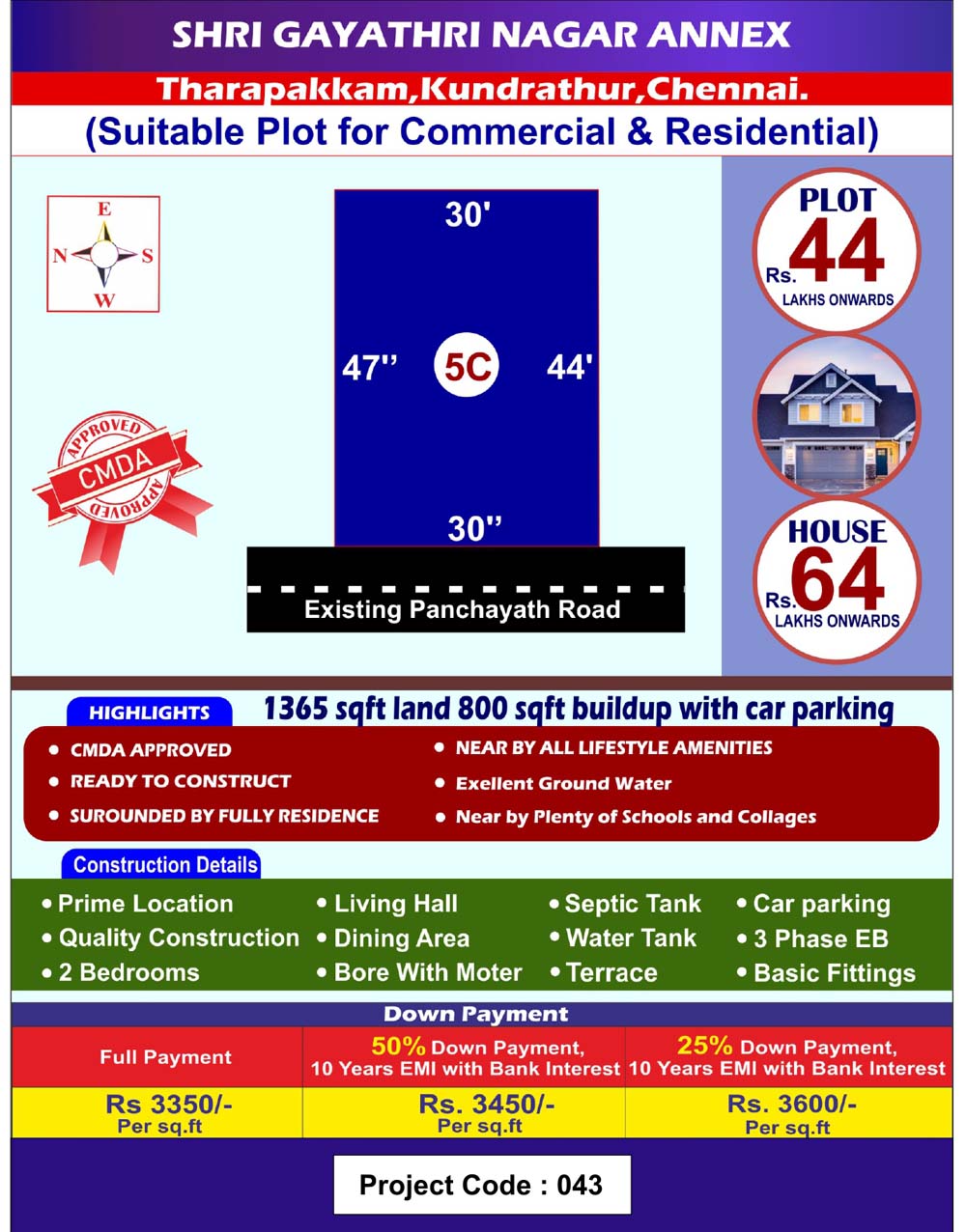 SHRI GAYATHRI NAGAR ANNEX

Tharapakkam,Kundrathur,Chennai.

(Suitable Plot for Commercial & Residential)

E
N S
W

APPROVED
CMDA
APPROVED

30'
47'' 5C 44'
30''

Existing Panchayath Road

PLOT
Rs. 44
LAKHS ONWARDS

HOUSE
Rs. 64
LAKHS ONWARDS

HIGHLIGHTS

1365 sqft land 800 sqft buildup with car parking

• CMDA APPROVED
• READY TO CONSTRUCT
• SUROUNDED BY FULLY RESIDENCE
• NEAR BY ALL LIFESTYLE AMENITIES
• Exellent Ground Water
• Near by Plenty of Schools and Collages

Construction Details

• Prime Location
• Quality Construction
• 2 Bedrooms
• Living Hall
• Dining Area
• Bore With Moter
• Septic Tank
• Water Tank
• Terrace
• Car parking
• 3 Phase EB
• Basic Fittings

Down Payment

| Full Payment | 50% Down Payment, 10 Years EMI with Bank Interest | 25% Down Payment, 10 Years EMI with Bank Interest |
|---|---|---|
| Rs 3350/- Per sq.ft | Rs. 3450/- Per sq.ft | Rs. 3600/- Per sq.ft |

Project Code : 043